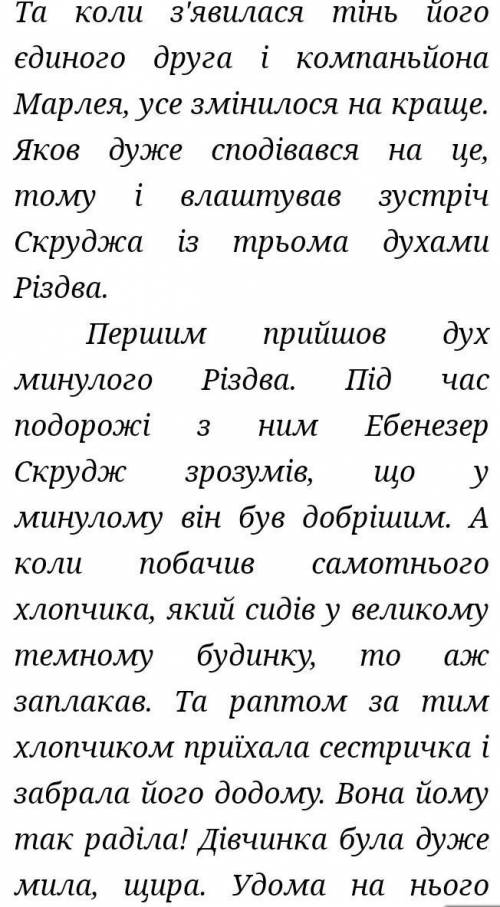 Та коли з'явилася тінь його єдиного друга і компаньйона Марлея, усе змінилося на краще. Яков дуже сподівався на це, тому і влаштував зустріч Скруджа із трьома духами Різдва.

Першим прийшов дух минулого Різдва. Під час подорожі з ним Ебенезер Скрудж зрозумів, що у минулому він був добрішим. А коли побачив самотнього хлопчика, який сидів у великому темному будинку, то аж заплакав. Та раптом за тим хлопчиком приїхала сестричка і забрала його додому. Вона йому так раділа! Дівчинка була дуже мила, щира. Удома на нього